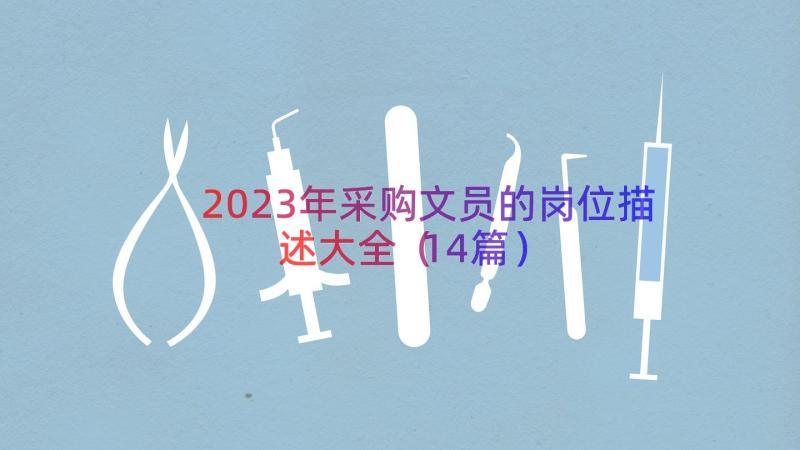 2023年采购文员的岗位描述大全（14篇）